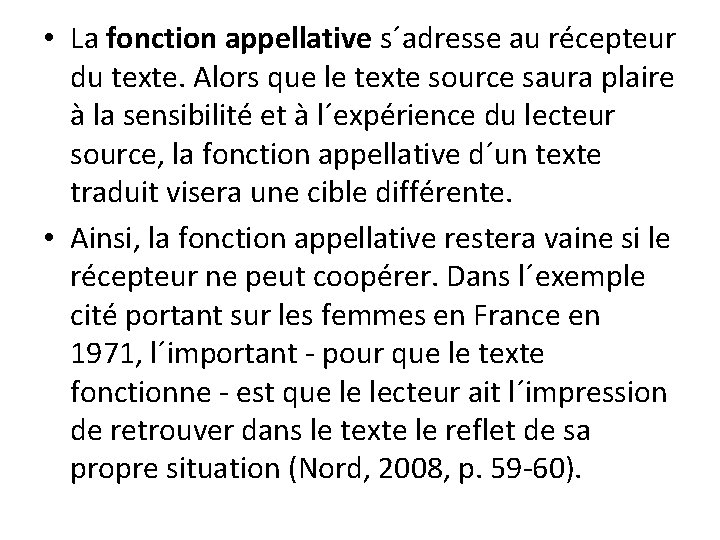 • La fonction appellative s´adresse au récepteur du texte. Alors que le texte source saura plaire à la sensibilité et à l´expérience du lecteur source, la fonction appellative d´un texte traduit visera une cible différente.

• Ainsi, la fonction appellative restera vaine si le récepteur ne peut coopérer. Dans l´exemple cité portant sur les femmes en France en 1971, l´important - pour que le texte fonctionne - est que le lecteur ait l´impression de retrouver dans le texte le reflet de sa propre situation (Nord, 2008, p. 59-60).